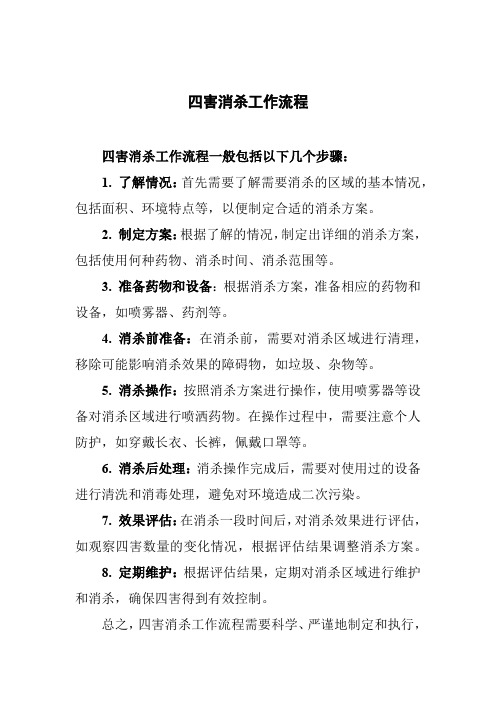 四害消杀工作流程

四害消杀工作流程一般包括以下几个步骤：

1. 了解情况：首先需要了解需要消杀的区域的基本情况，包括面积、环境特点等，以便制定合适的消杀方案。

2. 制定方案：根据了解的情况，制定出详细的消杀方案，包括使用何种药物、消杀时间、消杀范围等。

3. 准备药物和设备：根据消杀方案，准备相应的药物和设备，如喷雾器、药剂等。

4. 消杀前准备：在消杀前，需要对消杀区域进行清理，移除可能影响消杀效果的障碍物，如垃圾、杂物等。

5. 消杀操作：按照消杀方案进行操作，使用喷雾器等设备对消杀区域进行喷洒药物。在操作过程中，需要注意个人防护，如穿戴长衣、长裤，佩戴口罩等。

6. 消杀后处理：消杀操作完成后，需要对使用过的设备进行清洗和消毒处理，避免对环境造成二次污染。

7. 效果评估：在消杀一段时间后，对消杀效果进行评估，如观察四害数量的变化情况，根据评估结果调整消杀方案。

8. 定期维护：根据评估结果，定期对消杀区域进行维护和消杀，确保四害得到有效控制。

总之，四害消杀工作流程需要科学、严谨地制定和执行，